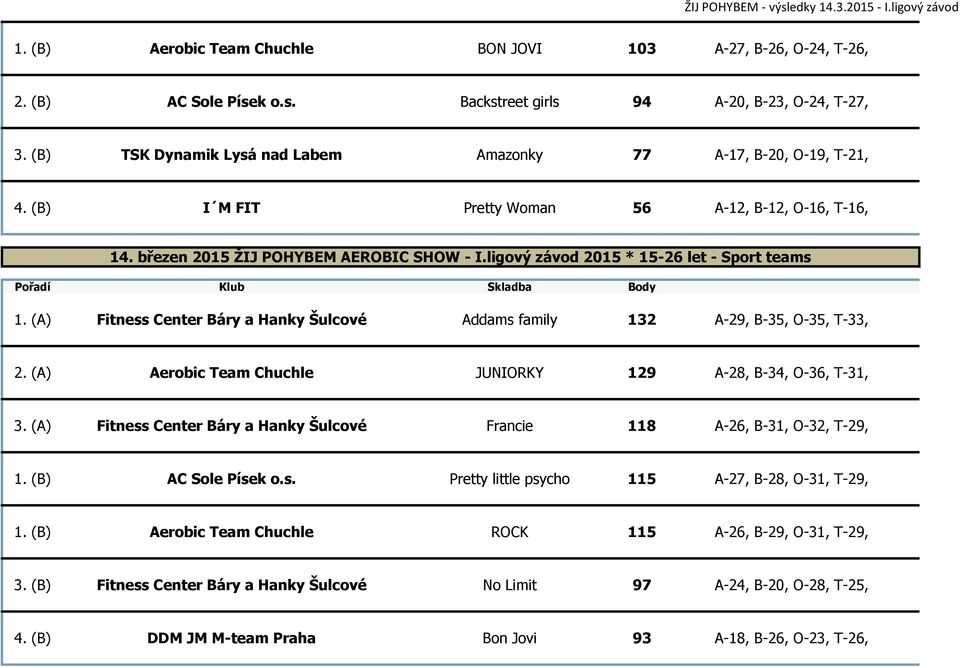 ŽIJ POHYBEM - výsledky 14.3.2015 - I.ligový závod

| | | | | |
|---|---|---|---|---|
| 1. (B) | Aerobic Team Chuchle | BON JOVI | 103 | A-27, B-26, O-24, T-26, |
| 2. (B) | AC Sole Písek o.s. | Backstreet girls | 94 | A-20, B-23, O-24, T-27, |
| 3. (B) | TSK Dynamik Lysá nad Labem | Amazonky | 77 | A-17, B-20, O-19, T-21, |
| 4. (B) | I´M FIT | Pretty Woman | 56 | A-12, B-12, O-16, T-16, |

14. březen 2015 ŽIJ POHYBEM AEROBIC SHOW - I.ligový závod 2015 * 15-26 let - Sport teams

| Pořadí | Klub | Skladba | Body | |
|---|---|---|---|---|
| 1. (A) | Fitness Center Báry a Hanky Šulcové | Addams family | 132 | A-29, B-35, O-35, T-33, |
| 2. (A) | Aerobic Team Chuchle | JUNIORKY | 129 | A-28, B-34, O-36, T-31, |
| 3. (A) | Fitness Center Báry a Hanky Šulcové | Francie | 118 | A-26, B-31, O-32, T-29, |
| 1. (B) | AC Sole Písek o.s. | Pretty little psycho | 115 | A-27, B-28, O-31, T-29, |
| 1. (B) | Aerobic Team Chuchle | ROCK | 115 | A-26, B-29, O-31, T-29, |
| 3. (B) | Fitness Center Báry a Hanky Šulcové | No Limit | 97 | A-24, B-20, O-28, T-25, |
| 4. (B) | DDM JM M-team Praha | Bon Jovi | 93 | A-18, B-26, O-23, T-26, |